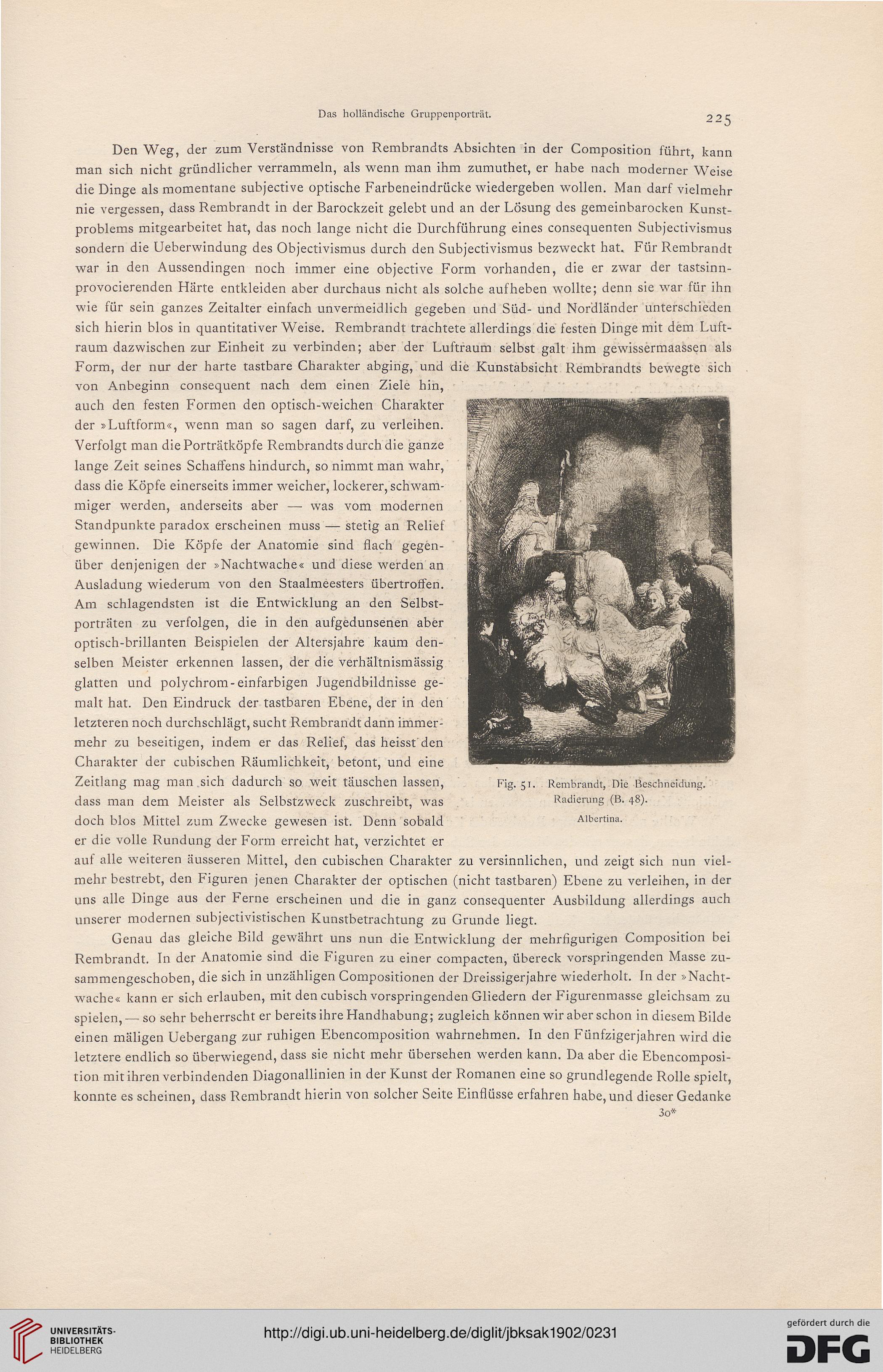 Das holländische Gruppenporträt.

225

Den Weg, der zum Verständnisse von Rembrandts Absichten in der Composition führt, kann man sich nicht gründlicher verrammeln, als wenn man ihm zumuthet, er habe nach moderner Weise die Dinge als momentane subjective optische Farbeneindrücke wiedergeben wollen. Man darf vielmehr nie vergessen, dass Rembrandt in der Barockzeit gelebt und an der Lösung des gemeinbarocken Kunstproblems mitgearbeitet hat, das noch lange nicht die Durchführung eines consequenten Subjectivismus sondern die Ueberwindung des Objectivismus durch den Subjectivismus bezweckt hat. Für Rembrandt war in den Aussendingen noch immer eine objective Form vorhanden, die er zwar der tastsinnprovocierenden Härte entkleiden aber durchaus nicht als solche aufheben wollte; denn sie war für ihn wie für sein ganzes Zeitalter einfach unvermeidlich gegeben und Süd- und Nordländer unterschieden sich hierin blos in quantitativer Weise. Rembrandt trachtete allerdings die festen Dinge mit dem Luftraum dazwischen zur Einheit zu verbinden; aber der Luftraum selbst galt ihm gewissermaassen als Form, der nur der harte tastbare Charakter abging, und die Kunstabsicht Rembrandts bewegte sich von Anbeginn consequent nach dem einen Ziele hin, auch den festen Formen den optisch-weichen Charakter der »Luftform«, wenn man so sagen darf, zu verleihen. Verfolgt man die Porträtköpfe Rembrandts durch die ganze lange Zeit seines Schaffens hindurch, so nimmt man wahr, dass die Köpfe einerseits immer weicher, lockerer, schwammiger werden, anderseits aber — was vom modernen Standpunkte paradox erscheinen muss — stetig an Relief gewinnen. Die Köpfe der Anatomie sind flach gegenüber denjenigen der »Nachtwache« und diese werden an Ausladung wiederum von den Staalmeesters übertroffen. Am schlagendsten ist die Entwicklung an den Selbstporträten zu verfolgen, die in den aufgedunsenen aber optisch-brillanten Beispielen der Altersjahre kaum denselben Meister erkennen lassen, der die verhältnismässig glatten und polychrom-einfarbigen Jugendbildnisse gemalt hat. Den Eindruck der tastbaren Ebene, der in den letzteren noch durchschlägt, sucht Rembrandt dann immermehr zu beseitigen, indem er das Relief, das heisst den Charakter der cubischen Räumlichkeit, betont, und eine Zeitlang mag man sich dadurch so weit täuschen lassen, dass man dem Meister als Selbstzweck zuschreibt, was doch blos Mittel zum Zwecke gewesen ist. Denn sobald er die volle Rundung der Form erreicht hat, verzichtet er auf alle weiteren äusseren Mittel, den cubischen Charakter zu versinnlichen, und zeigt sich nun vielmehr bestrebt, den Figuren jenen Charakter der optischen (nicht tastbaren) Ebene zu verleihen, in der uns alle Dinge aus der Ferne erscheinen und die in ganz consequenter Ausbildung allerdings auch unserer modernen subjectivistischen Kunstbetrachtung zu Grunde liegt.

Fig. 51. Rembrandt, Die Beschneidung. Radierung (B. 48). Albertina.

Genau das gleiche Bild gewährt uns nun die Entwicklung der mehrfigurigen Composition bei Rembrandt. In der Anatomie sind die Figuren zu einer compacten, übereck vorspringenden Masse zusammengeschoben, die sich in unzähligen Compositionen der Dreissigerjahre wiederholt. In der »Nachtwache« kann er sich erlauben, mit den cubisch vorspringenden Gliedern der Figurenmasse gleichsam zu spielen, — so sehr beherrscht er bereits ihre Handhabung; zugleich können wir aber schon in diesem Bilde einen mäligen Uebergang zur ruhigen Ebencomposition wahrnehmen. In den Fünfzigerjahren wird die letztere endlich so überwiegend, dass sie nicht mehr übersehen werden kann. Da aber die Ebencomposition mit ihren verbindenden Diagonallinien in der Kunst der Romanen eine so grundlegende Rolle spielt, konnte es scheinen, dass Rembrandt hierin von solcher Seite Einflüsse erfahren habe, und dieser Gedanke

30*

UNIVERSITÄTS-BIBLIOTHEK HEIDELBERG

http://digi.ub.uni-heidelberg.de/diglit/jbksak1902/0231

gefördert durch die DFG